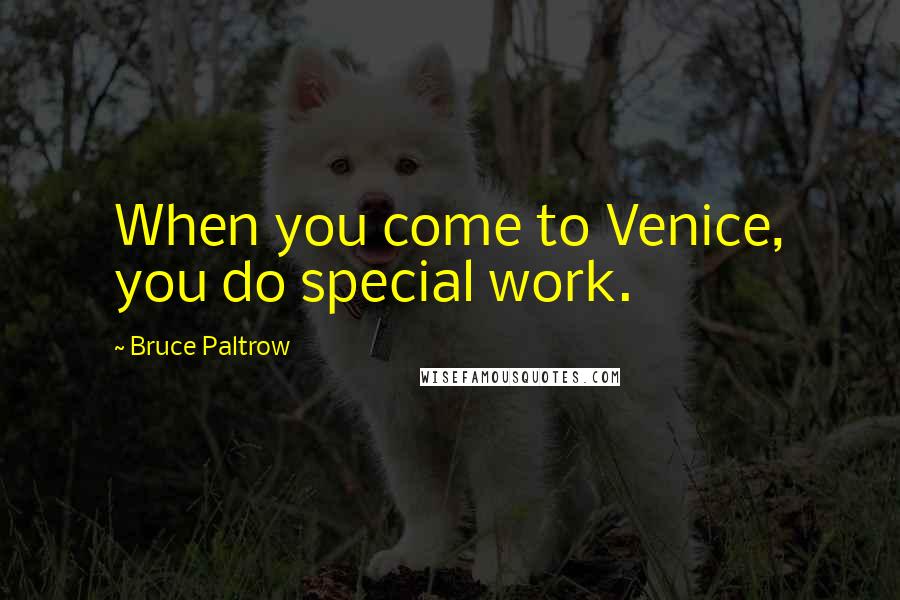 When you come to Venice, you do special work.

~ Bruce Paltrow

WISEFAMOUSQUOTES.COM